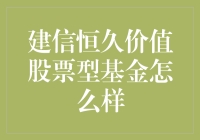 建信恒久价值股票型基金怎么样